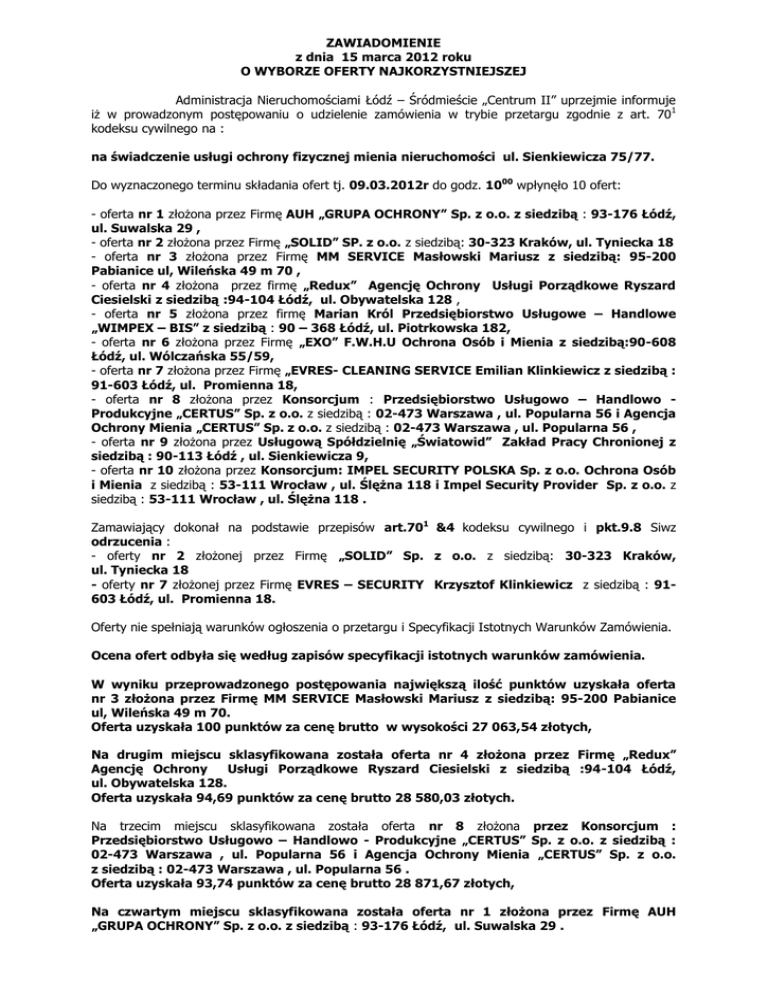 ZAWIADOMIENIE
z dnia 15 marca 2012 roku
O WYBORZE OFERTY NAJKORZYSTNIEJSZEJ

Administracja Nieruchomościami Łódź – Śródmieście „Centrum II" uprzejmie informuje iż w prowadzonym postępowaniu o udzielenie zamówienia w trybie przetargu zgodnie z art. $70^1$ kodeksu cywilnego na :

na świadczenie usługi ochrony fizycznej mienia nieruchomości ul. Sienkiewicza 75/77.

Do wyznaczonego terminu składania ofert tj. 09.03.2012r do godz. $10^{00}$ wpłynęło 10 ofert:

- oferta nr 1 złożona przez Firmę AUH „GRUPA OCHRONY" Sp. z o.o. z siedzibą : 93-176 Łódź, ul. Suwalska 29 ,
- oferta nr 2 złożona przez Firmę „SOLID" SP. z o.o. z siedzibą: 30-323 Kraków, ul. Tyniecka 18
- oferta nr 3 złożona przez Firmę MM SERVICE Masłowski Mariusz z siedzibą: 95-200 Pabianice ul, Wileńska 49 m 70 ,
- oferta nr 4 złożona przez firmę „Redux" Agencję Ochrony Usługi Porządkowe Ryszard Ciesielski z siedzibą :94-104 Łódź, ul. Obywatelska 128 ,
- oferta nr 5 złożona przez firmę Marian Król Przedsiębiorstwo Usługowe – Handlowe „WIMPEX – BIS" z siedzibą : 90 – 368 Łódź, ul. Piotrkowska 182,
- oferta nr 6 złożona przez Firmę „EXO" F.W.H.U Ochrona Osób i Mienia z siedzibą:90-608 Łódź, ul. Wólczańska 55/59,
- oferta nr 7 złożona przez Firmę „EVRES- CLEANING SERVICE Emilian Klinkiewicz z siedzibą : 91-603 Łódź, ul. Promienna 18,
- oferta nr 8 złożona przez Konsorcjum : Przedsiębiorstwo Usługowo – Handlowo - Produkcyjne „CERTUS" Sp. z o.o. z siedzibą : 02-473 Warszawa , ul. Popularna 56 i Agencja Ochrony Mienia „CERTUS" Sp. z o.o. z siedzibą : 02-473 Warszawa , ul. Popularna 56 ,
- oferta nr 9 złożona przez Usługową Spółdzielnię „Światowid" Zakład Pracy Chronionej z siedzibą : 90-113 Łódź , ul. Sienkiewicza 9,
- oferta nr 10 złożona przez Konsorcjum: IMPEL SECURITY POLSKA Sp. z o.o. Ochrona Osób i Mienia z siedzibą : 53-111 Wrocław , ul. Ślężna 118 i Impel Security Provider Sp. z o.o. z siedzibą : 53-111 Wrocław , ul. Ślężna 118 .

Zamawiający dokonał na podstawie przepisów art.$70^1$ &4 kodeksu cywilnego i pkt.9.8 Siwz odrzucenia :
- oferty nr 2 złożonej przez Firmę „SOLID" Sp. z o.o. z siedzibą: 30-323 Kraków, ul. Tyniecka 18
- oferty nr 7 złożonej przez Firmę EVRES – SECURITY Krzysztof Klinkiewicz z siedzibą : 91-603 Łódź, ul. Promienna 18.

Oferty nie spełniają warunków ogłoszenia o przetargu i Specyfikacji Istotnych Warunków Zamówienia.

Ocena ofert odbyła się według zapisów specyfikacji istotnych warunków zamówienia.

W wyniku przeprowadzonego postępowania największą ilość punktów uzyskała oferta nr 3 złożona przez Firmę MM SERVICE Masłowski Mariusz z siedzibą: 95-200 Pabianice ul, Wileńska 49 m 70.
Oferta uzyskała 100 punktów za cenę brutto w wysokości 27 063,54 złotych,

Na drugim miejscu sklasyfikowana została oferta nr 4 złożona przez Firmę „Redux" Agencję Ochrony Usługi Porządkowe Ryszard Ciesielski z siedzibą :94-104 Łódź, ul. Obywatelska 128.
Oferta uzyskała 94,69 punktów za cenę brutto 28 580,03 złotych.

Na trzecim miejscu sklasyfikowana została oferta nr 8 złożona przez Konsorcjum : Przedsiębiorstwo Usługowo – Handlowo - Produkcyjne „CERTUS" Sp. z o.o. z siedzibą : 02-473 Warszawa , ul. Popularna 56 i Agencja Ochrony Mienia „CERTUS" Sp. z o.o. z siedzibą : 02-473 Warszawa , ul. Popularna 56 .
Oferta uzyskała 93,74 punktów za cenę brutto 28 871,67 złotych,

Na czwartym miejscu sklasyfikowana została oferta nr 1 złożona przez Firmę AUH „GRUPA OCHRONY" Sp. z o.o. z siedzibą : 93-176 Łódź, ul. Suwalska 29 .